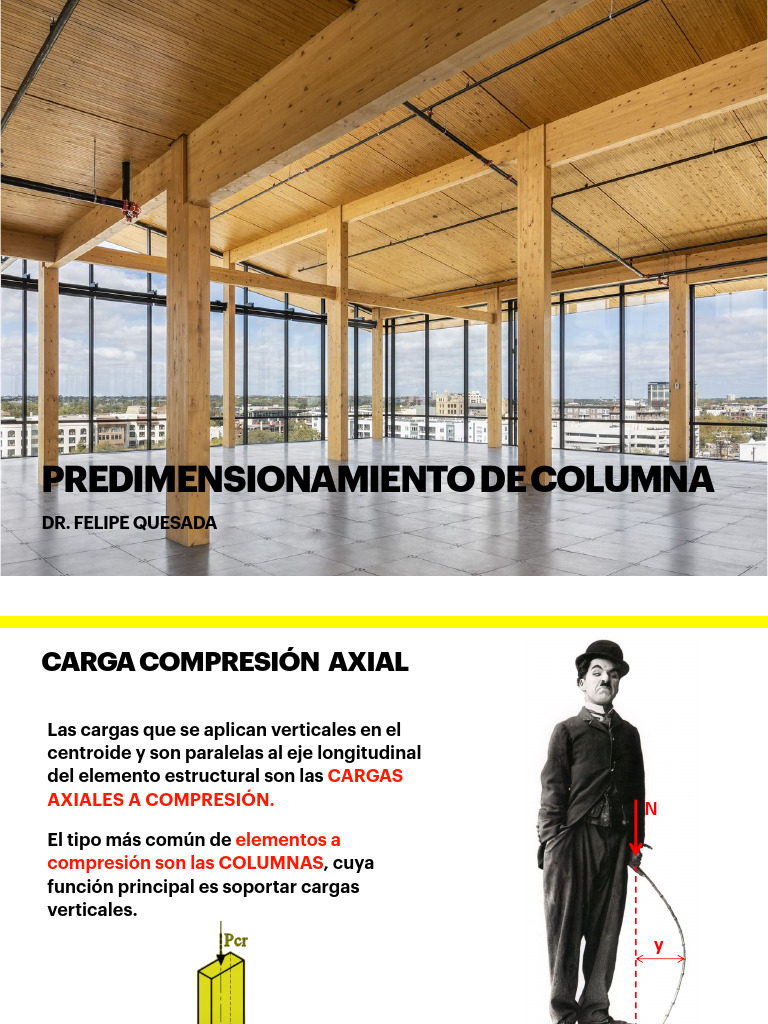 PREDIMENSIONAMIENTO DE COLUMNA

DR. FELIPE QUESADA

CARGA COMPRESIÓN AXIAL

Las cargas que se aplican verticales en el centroide y son paralelas al eje longitudinal del elemento estructural son las CARGAS AXIALES A COMPRESIÓN.

El tipo más común de elementos a compresión son las COLUMNAS, cuya función principal es soportar cargas verticales.

Pcr

N

y